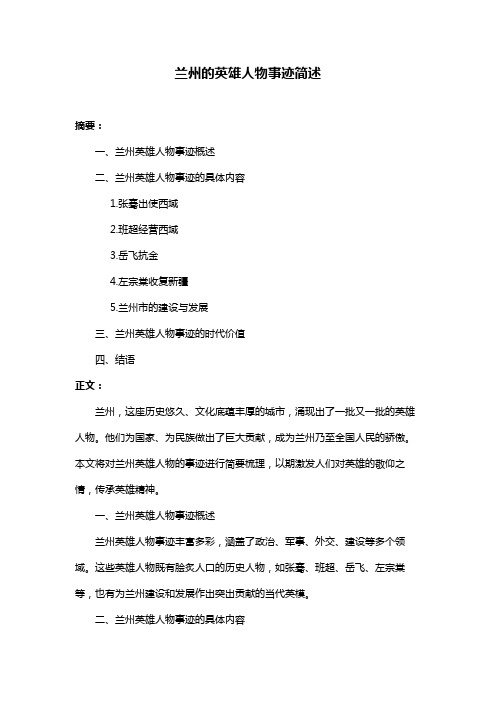 兰州的英雄人物事迹简述

摘要：

一、兰州英雄人物事迹概述

二、兰州英雄人物事迹的具体内容

1.张骞出使西域

2.班超经营西域

3.岳飞抗金

4.左宗棠收复新疆

5.兰州市的建设与发展

三、兰州英雄人物事迹的时代价值

四、结语

正文：

兰州，这座历史悠久、文化底蕴丰厚的城市，涌现出了一批又一批的英雄人物。他们为国家、为民族做出了巨大贡献，成为兰州乃至全国人民的骄傲。本文将对兰州英雄人物的事迹进行简要梳理，以期激发人们对英雄的敬仰之情，传承英雄精神。

一、兰州英雄人物事迹概述

兰州英雄人物事迹丰富多彩，涵盖了政治、军事、外交、建设等多个领域。这些英雄人物既有脍炙人口的历史人物，如张骞、班超、岳飞、左宗棠等，也有为兰州建设和发展作出突出贡献的当代英模。

二、兰州英雄人物事迹的具体内容